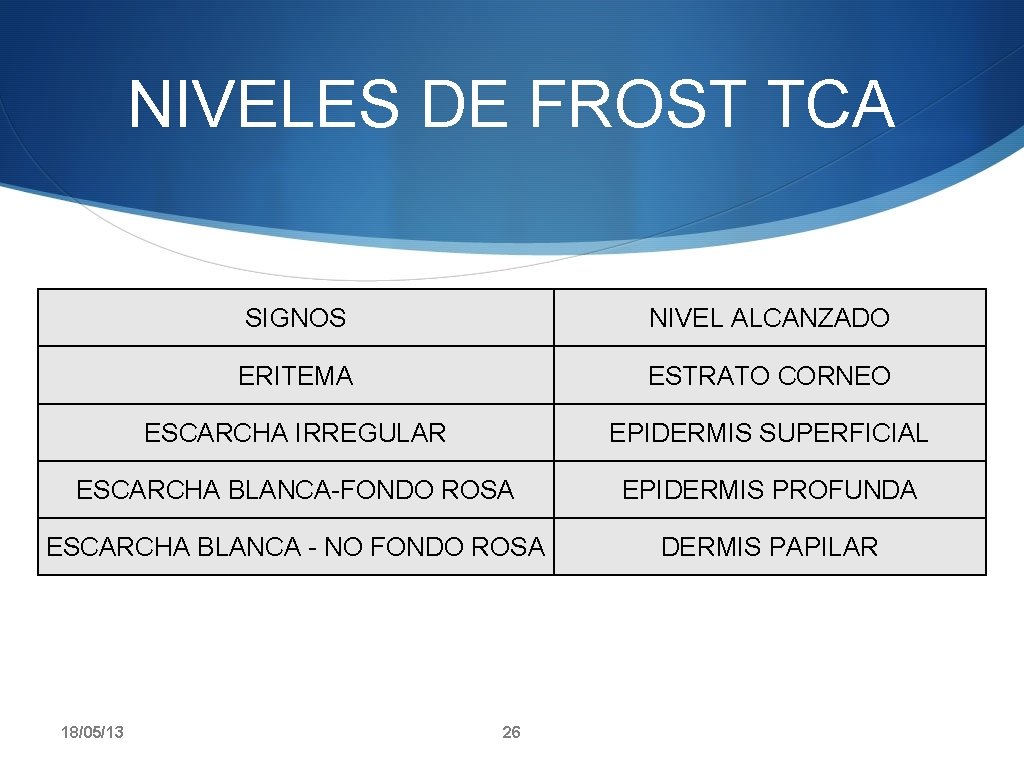 NIVELES DE FROST TCA

| SIGNOS | NIVEL ALCANZADO |
|---|---|
| ERITEMA | ESTRATO CORNEO |
| ESCARCHA IRREGULAR | EPIDERMIS SUPERFICIAL |
| ESCARCHA BLANCA-FONDO ROSA | EPIDERMIS PROFUNDA |
| ESCARCHA BLANCA - NO FONDO ROSA | DERMIS PAPILAR |

18/05/13

26